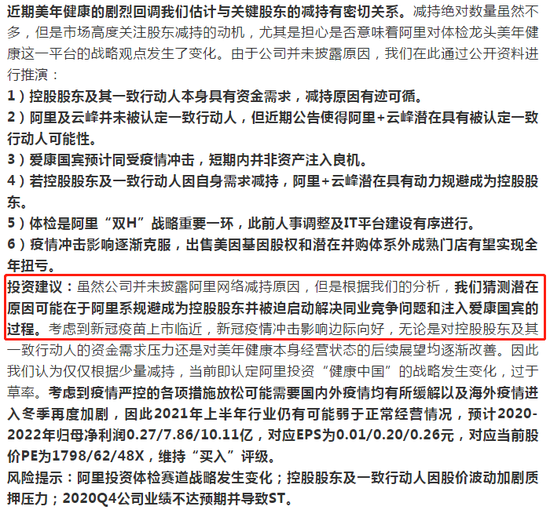 近期美年健康的剧烈回调我们估计与关键股东的减持有密切关系。减持绝对数量虽然不多，但是市场高度关注股东减持的动机，尤其是担心是否意味着阿里对体检龙头美年健康这一平台的战略观点发生了变化。由于公司并未披露原因，我们在此通过公开资料进行推演：

1）控股股东及其一致行动人本身具有资金需求，减持原因有迹可循。

2）阿里及云峰并未被认定一致行动人，但近期公告使得阿里+云峰潜在具有被认定一致行动人可能性。

3）爱康国宾预计同受疫情冲击，短期内并非资产注入良机。

4）若控股股东及一致行动人因自身需求减持，阿里+云峰潜在具有动力规避成为控股股东。

5）体检是阿里“双H”战略重要一环，此前人事调整及IT平台建设有序进行。

6）疫情冲击影响逐渐克服，出售美因基因股权和潜在并购体系外成熟门店有望实现全年扭亏。

投资建议：虽然公司并未披露阿里网络减持原因，但是根据我们的分析，我们猜测潜在原因可能在于阿里系规避成为控股股东并被迫启动解决同业竞争问题和注入爱康国宾的过程。考虑到新冠疫苗上市临近，新冠疫情冲击影响边际向好，无论是对控股股东及其一致行动人的资金需求压力还是对美年健康本身经营状态的后续展望均逐渐改善。因此我们认为仅仅根据少量减持，当前即认定阿里投资“健康中国”的战略发生变化，过于草率。考虑到疫情严控的各项措施放松可能需要国内外疫情均有所缓解以及海外疫情进入冬季再度加剧，因此2021年上半年行业仍有可能弱于正常经营情况，预计2020-2022年归母净利润0.27/7.86/10.11亿，对应EPS为0.01/0.20/0.26元，对应当前股价PE为1798/62/48X，维持“买入”评级。

风险提示：阿里投资体检赛道战略发生变化；控股股东及一致行动人因股价波动加剧质押压力；2020Q4公司业绩不达预期并导致ST。